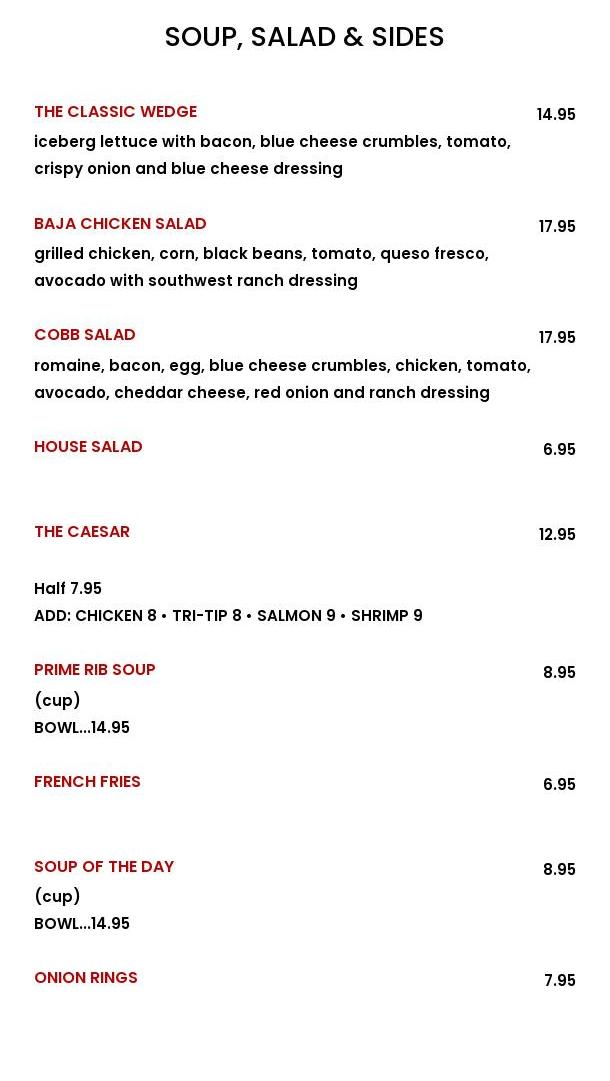 SOUP, SALAD & SIDES

THE CLASSIC WEDGE 14.95
iceberg lettuce with bacon, blue cheese crumbles, tomato, crispy onion and blue cheese dressing

BAJA CHICKEN SALAD 17.95
grilled chicken, corn, black beans, tomato, queso fresco, avocado with southwest ranch dressing

COBB SALAD 17.95
romaine, bacon, egg, blue cheese crumbles, chicken, tomato, avocado, cheddar cheese, red onion and ranch dressing

HOUSE SALAD 6.95

THE CAESAR 12.95

Half 7.95
ADD: CHICKEN 8 • TRI-TIP 8 • SALMON 9 • SHRIMP 9

PRIME RIB SOUP 8.95
(cup)
BOWL...14.95

FRENCH FRIES 6.95

SOUP OF THE DAY 8.95
(cup)
BOWL...14.95

ONION RINGS 7.95